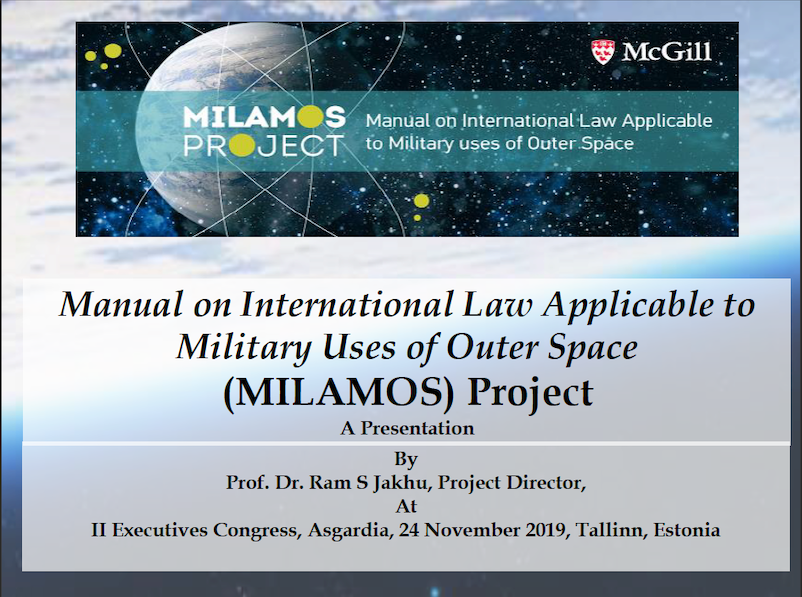 McGill

MILAMOS PROJECT

Manual on International Law Applicable to Military uses of Outer Space

Manual on International Law Applicable to Military Uses of Outer Space (MILAMOS) Project

A Presentation

By
Prof. Dr. Ram S Jakhu, Project Director,
At
II Executives Congress, Asgardia, 24 November 2019, Tallinn, Estonia